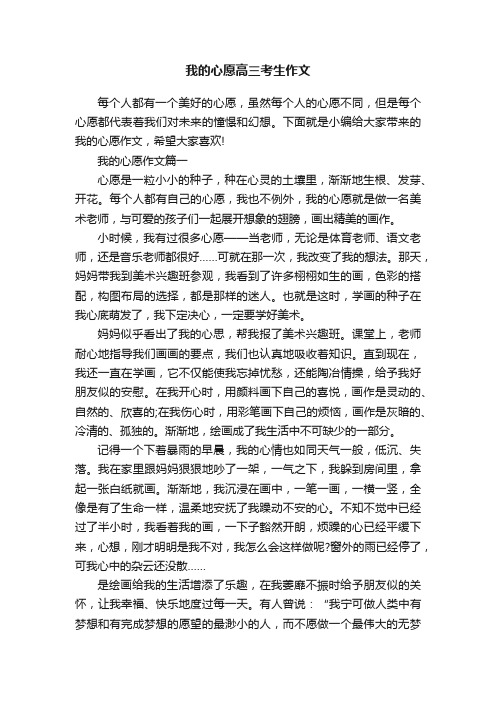 我的心愿高三考生作文

每个人都有一个美好的心愿，虽然每个人的心愿不同，但是每个心愿都代表着我们对未来的憧憬和幻想。下面就是小编给大家带来的我的心愿作文，希望大家喜欢!

我的心愿作文篇一

心愿是一粒小小的种子，种在心灵的土壤里，渐渐地生根、发芽、开花。每个人都有自己的心愿，我也不例外，我的心愿就是做一名美术老师，与可爱的孩子们一起展开想象的翅膀，画出精美的画作。

小时候，我有过很多心愿——当老师，无论是体育老师、语文老师，还是音乐老师都很好……可就在那一次，我改变了我的想法。那天，妈妈带我到美术兴趣班参观，我看到了许多栩栩如生的画，色彩的搭配，构图布局的选择，都是那样的迷人。也就是这时，学画的种子在我心底萌发了，我下定决心，一定要学好美术。

妈妈似乎看出了我的心思，帮我报了美术兴趣班。课堂上，老师耐心地指导我们画画的要点，我们也认真地吸收着知识。直到现在，我还一直在学画，它不仅能使我忘掉忧愁，还能陶冶情操，给予我好朋友似的安慰。在我开心时，用颜料画下自己的喜悦，画作是灵动的、自然的、欣喜的;在我伤心时，用彩笔画下自己的烦恼，画作是灰暗的、冷清的、孤独的。渐渐地，绘画成了我生活中不可缺少的一部分。

记得一个下着暴雨的早晨，我的心情也如同天气一般，低沉、失落。我在家里跟妈妈狠狠地吵了一架，一气之下，我躲到房间里，拿起一张白纸就画。渐渐地，我沉浸在画中，一笔一画，一横一竖，全像是有了生命一样，温柔地安抚了我躁动不安的心。不知不觉中已经过了半小时，我看着我的画，一下子豁然开朗，烦躁的心已经平缓下来，心想，刚才明明是我不对，我怎么会这样做呢?窗外的雨已经停了，可我心中的杂云还没散……

是绘画给我的生活增添了乐趣，在我萎靡不振时给予朋友似的关怀，让我幸福、快乐地度过每一天。有人曾说：“我宁可做人类中有梦想和有完成梦想的愿望的最渺小的人，而不愿做一个最伟大的无梦